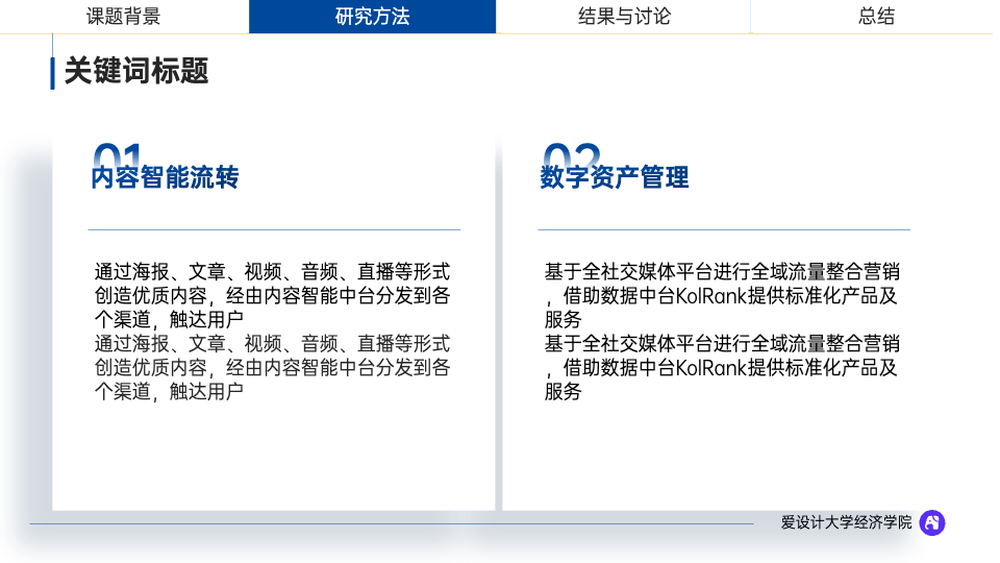 课题背景 研究方法 结果与讨论 总结

关键词标题

01
内容智能流转

通过海报、文章、视频、音频、直播等形式创造优质内容，经由内容智能中台分发到各个渠道，触达用户

通过海报、文章、视频、音频、直播等形式创造优质内容，经由内容智能中台分发到各个渠道，触达用户

02
数字资产管理

基于全社交媒体平台进行全域流量整合营销，借助数据中台KolRank提供标准化产品及服务

基于全社交媒体平台进行全域流量整合营销，借助数据中台KolRank提供标准化产品及服务

爱设计大学经济学院